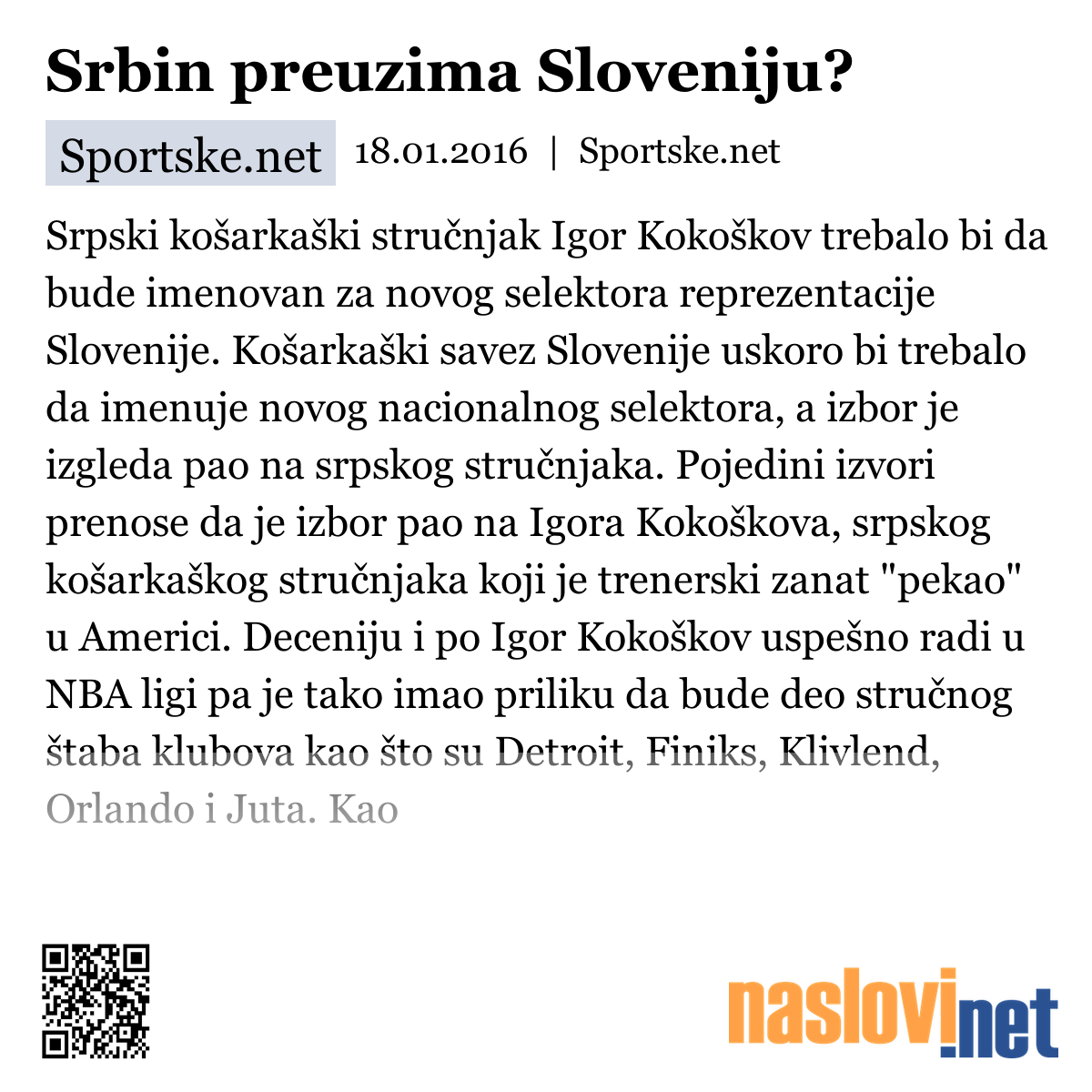 Srbin preuzima Sloveniju?

Sportske.net 18.01.2016 | Sportske.net

Srpski košarkaški stručnjak Igor Kokoškov trebalo bi da bude imenovan za novog selektora reprezentacije Slovenije. Košarkaški savez Slovenije uskoro bi trebalo da imenuje novog nacionalnog selektora, a izbor je izgleda pao na srpskog stručnjaka. Pojedini izvori prenose da je izbor pao na Igora Kokoškova, srpskog košarkaškog stručnjaka koji je trenerski zanat "pekao" u Americi. Deceniju i po Igor Kokoškov uspešno radi u NBA ligi pa je tako imao priliku da bude deo stručnog štaba klubova kao što su Detroit, Finiks, Klivlend, Orlando i Juta. Kao

naslovi.net